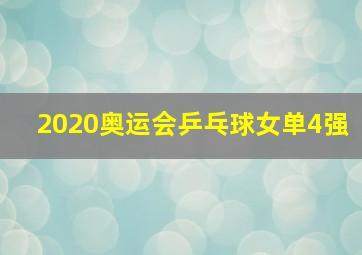 2020奥运会乒乓球女单4强